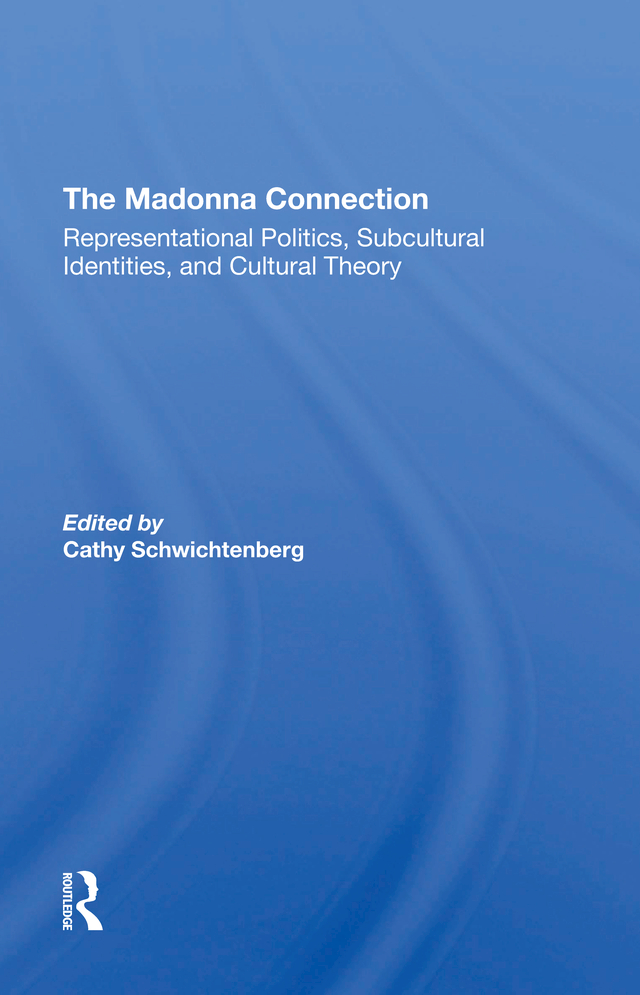 The Madonna Connection

Representational Politics, Subcultural Identities, and Cultural Theory

Edited by
Cathy Schwichtenberg

ROUTLEDGE